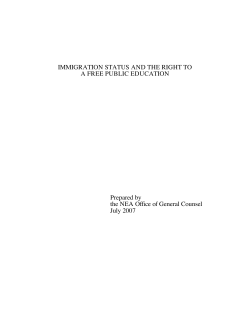 IMMIGRATION STATUS AND THE RIGHT TO A FREE PUBLIC EDUCATION

Prepared by
the NEA Office of General Counsel
July 2007